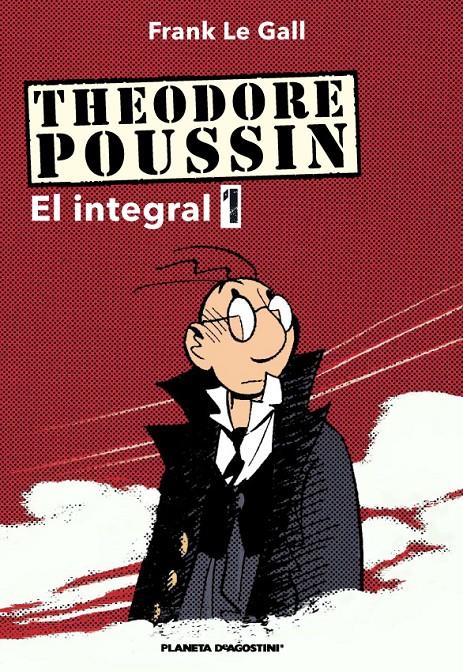 Frank Le Gall

THEODORE POUSSIN

El integral 1

PLANETA DeAGOSTINI